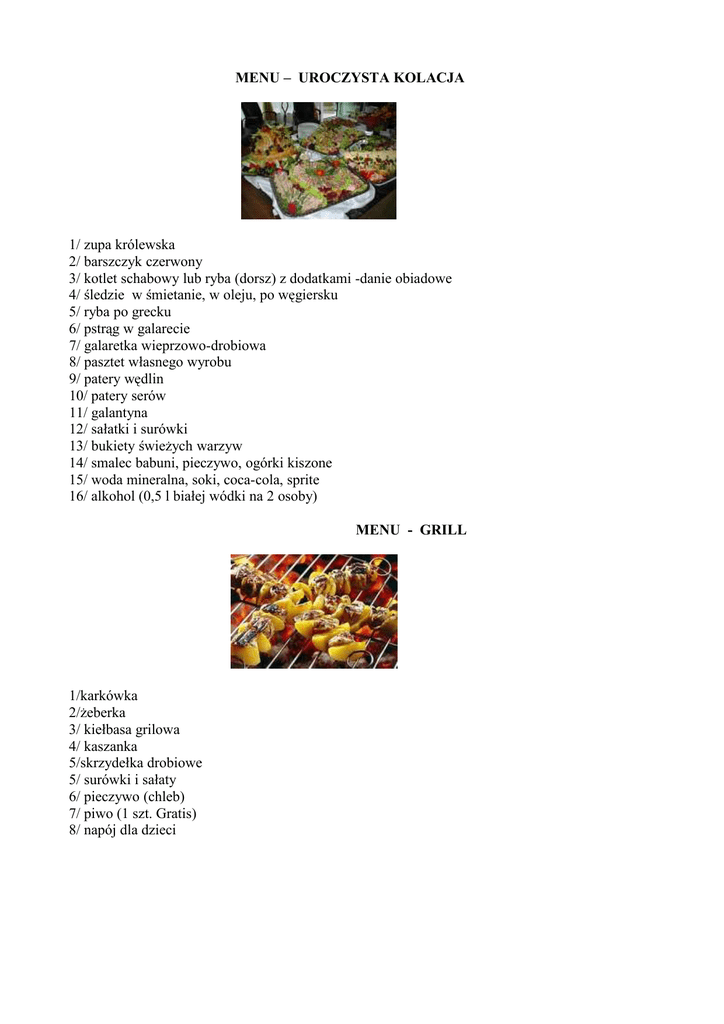 MENU – UROCZYSTA KOLACJA

1/ zupa królewska
2/ barszczyk czerwony
3/ kotlet schabowy lub ryba (dorsz) z dodatkami -danie obiadowe
4/ śledzie w śmietanie, w oleju, po węgiersku
5/ ryba po grecku
6/ pstrąg w galarecie
7/ galaretka wieprzowo-drobiowa
8/ pasztet własnego wyrobu
9/ patery wędlin
10/ patery serów
11/ galantyna
12/ sałatki i surówki
13/ bukiety świeżych warzyw
14/ smalec babuni, pieczywo, ogórki kiszone
15/ woda mineralna, soki, coca-cola, sprite
16/ alkohol (0,5 l białej wódki na 2 osoby)

MENU - GRILL

1/karkówka
2/żeberka
3/ kiełbasa grilowa
4/ kaszanka
5/skrzydełka drobiowe
5/ surówki i sałaty
6/ pieczywo (chleb)
7/ piwo (1 szt. Gratis)
8/ napój dla dzieci